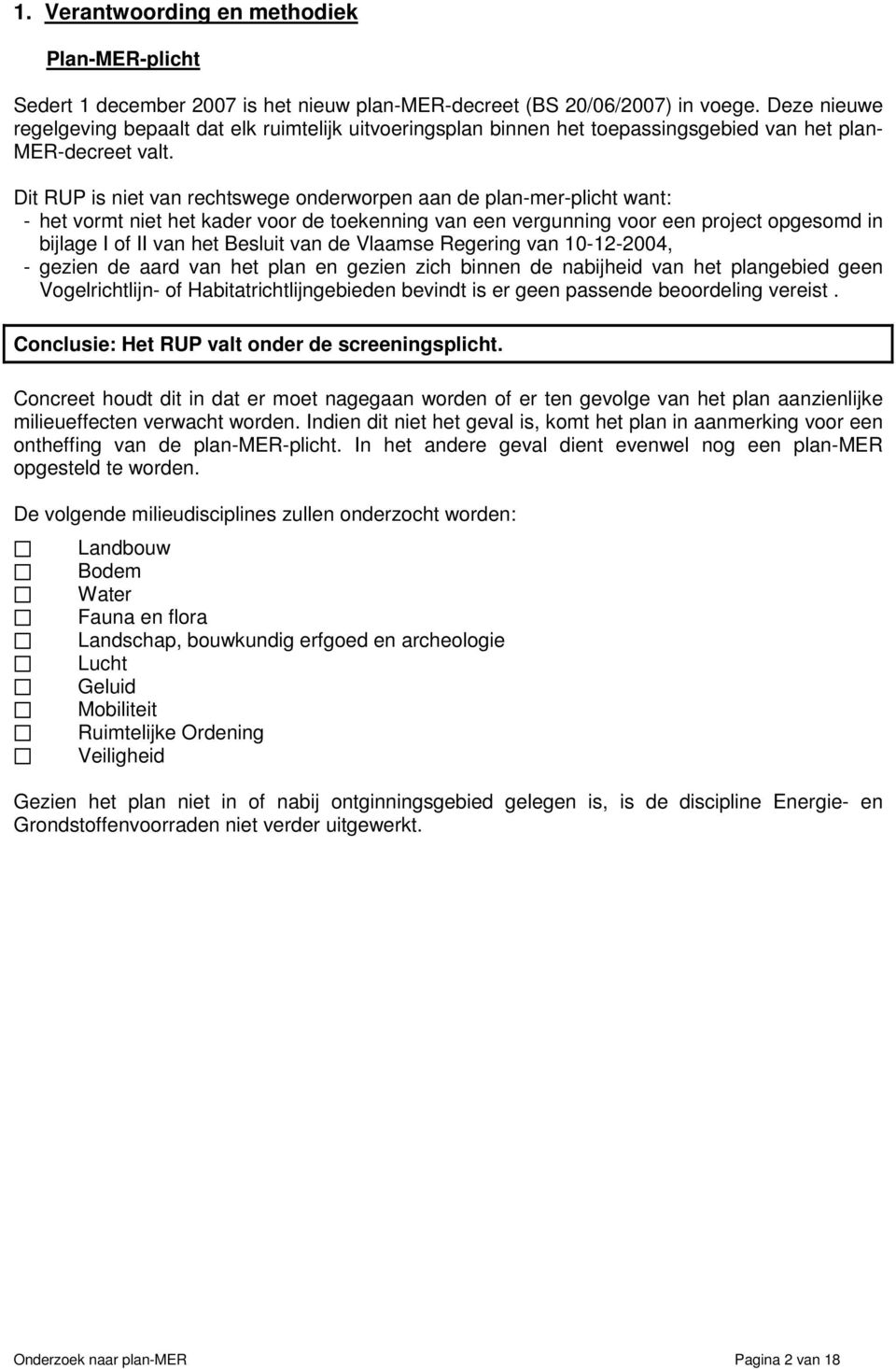 1. Verantwoording en methodiek

Plan-MER-plicht

Sedert 1 december 2007 is het nieuw plan-MER-decreet (BS 20/06/2007) in voege. Deze nieuwe regelgeving bepaalt dat elk ruimtelijk uitvoeringsplan binnen het toepassingsgebied van het plan-MER-decreet valt.

Dit RUP is niet van rechtswege onderworpen aan de plan-mer-plicht want:
- het vormt niet het kader voor de toekenning van een vergunning voor een project opgesomd in bijlage I of II van het Besluit van de Vlaamse Regering van 10-12-2004,
- gezien de aard van het plan en gezien zich binnen de nabijheid van het plangebied geen Vogelrichtlijn- of Habitatrichtlijngebieden bevindt is er geen passende beoordeling vereist .

Conclusie: Het RUP valt onder de screeningsplicht.

Concreet houdt dit in dat er moet nagegaan worden of er ten gevolge van het plan aanzienlijke milieueffecten verwacht worden. Indien dit niet het geval is, komt het plan in aanmerking voor een ontheffing van de plan-MER-plicht. In het andere geval dient evenwel nog een plan-MER opgesteld te worden.

De volgende milieudisciplines zullen onderzocht worden:

☐ Landbouw
☐ Bodem
☐ Water
☐ Fauna en flora
☐ Landschap, bouwkundig erfgoed en archeologie
☐ Lucht
☐ Geluid
☐ Mobiliteit
☐ Ruimtelijke Ordening
☐ Veiligheid

Gezien het plan niet in of nabij ontginningsgebied gelegen is, is de discipline Energie- en Grondstoffenvoorraden niet verder uitgewerkt.

Onderzoek naar plan-MER

Pagina 2 van 18